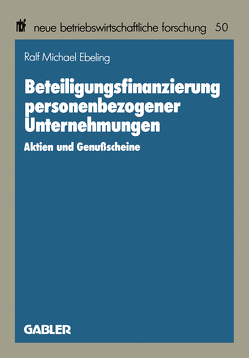 nbf neue betriebswirtschaftliche forschung 50

Ralf Michael Ebeling

Beteiligungsfinanzierung personenbezogener Unternehmungen

Aktien und Genußscheine

GABLER